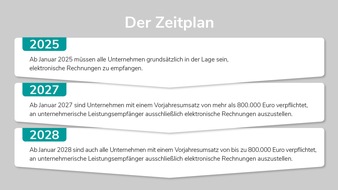 Der Zeitplan

2025

Ab Januar 2025 müssen alle Unternehmen grundsätzlich in der Lage sein, elektronische Rechnungen zu empfangen.

2027

Ab Januar 2027 sind Unternehmen mit einem Vorjahresumsatz von mehr als 800.000 Euro verpflichtet, an unternehmerische Leistungsempfänger ausschließlich elektronische Rechnungen auszustellen.

2028

Ab Januar 2028 sind auch alle Unternehmen mit einem Vorjahresumsatz von bis zu 800.000 Euro verpflichtet, an unternehmerische Leistungsempfänger ausschließlich elektronische Rechnungen auszustellen.